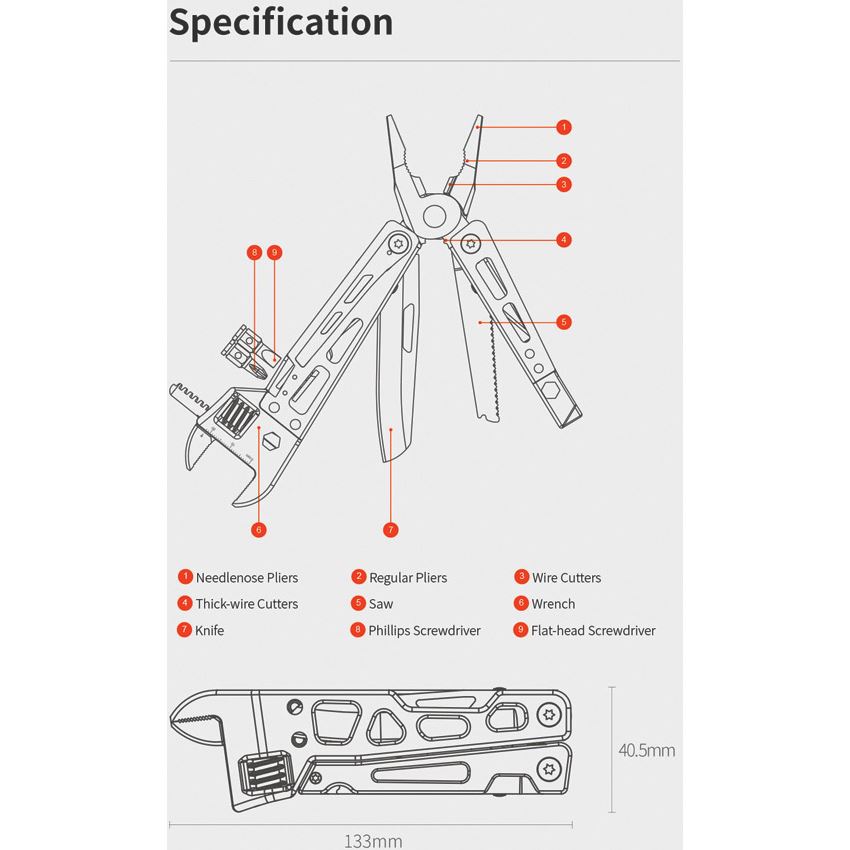 Specification

1
2
3
4
5
8 9
6
7

1 Needlenose Pliers
2 Regular Pliers
3 Wire Cutters
4 Thick-wire Cutters
5 Saw
6 Wrench
7 Knife
8 Phillips Screwdriver
9 Flat-head Screwdriver

40.5mm

133mm